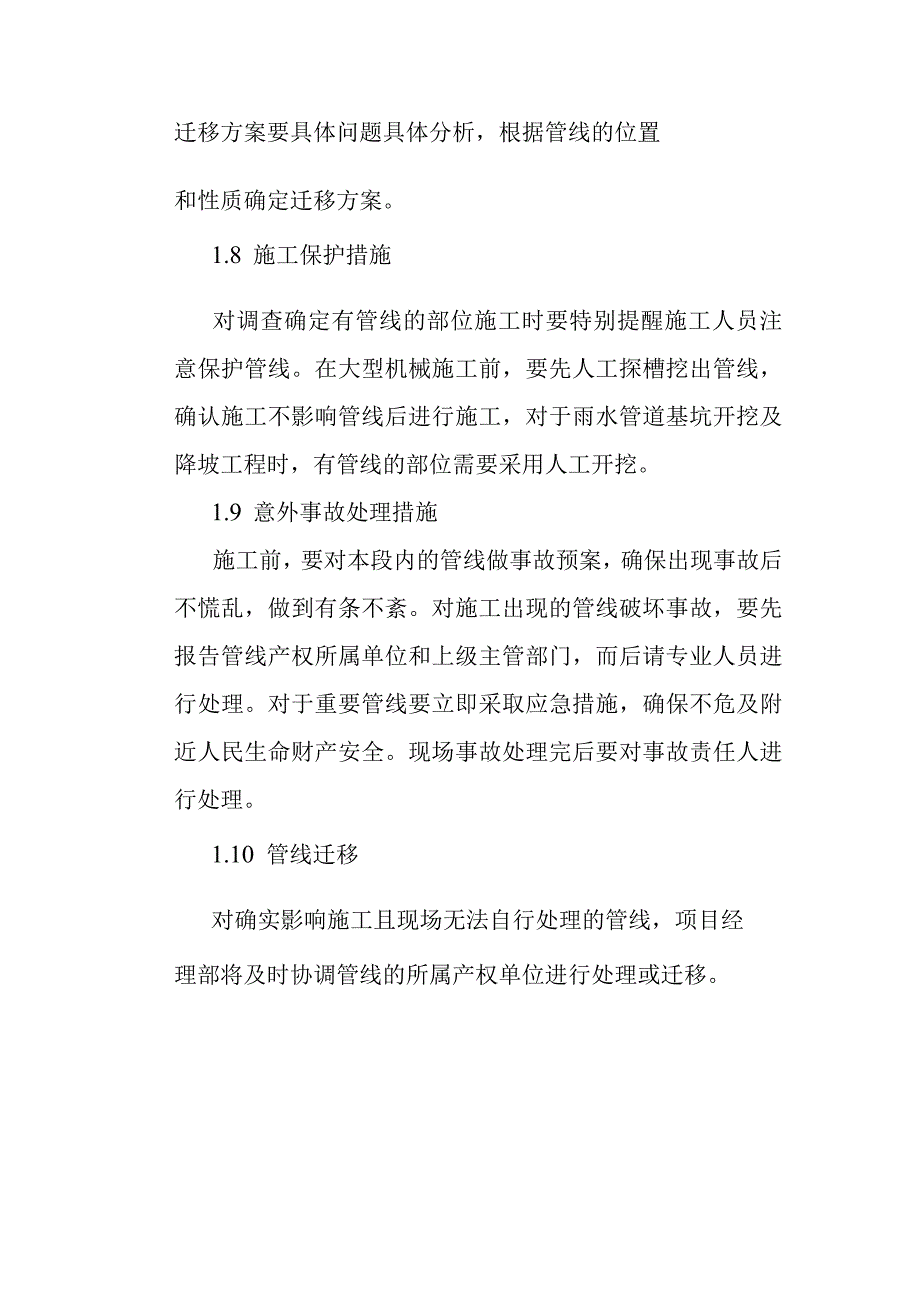 迁移方案要具体问题具体分析，根据管线的位置和性质确定迁移方案。

1.8 施工保护措施

对调查确定有管线的部位施工时要特别提醒施工人员注意保护管线。在大型机械施工前，要先人工探槽挖出管线，确认施工不影响管线后进行施工，对于雨水管道基坑开挖及降坡工程时，有管线的部位需要采用人工开挖。

1.9 意外事故处理措施

施工前，要对本段内的管线做事故预案，确保出现事故后不慌乱，做到有条不紊。对施工出现的管线破坏事故，要先报告管线产权所属单位和上级主管部门，而后请专业人员进行处理。对于重要管线要立即采取应急措施，确保不危及附近人民生命财产安全。现场事故处理完后要对事故责任人进行处理。

1.10 管线迁移

对确实影响施工且现场无法自行处理的管线，项目经理部将及时协调管线的所属产权单位进行处理或迁移。